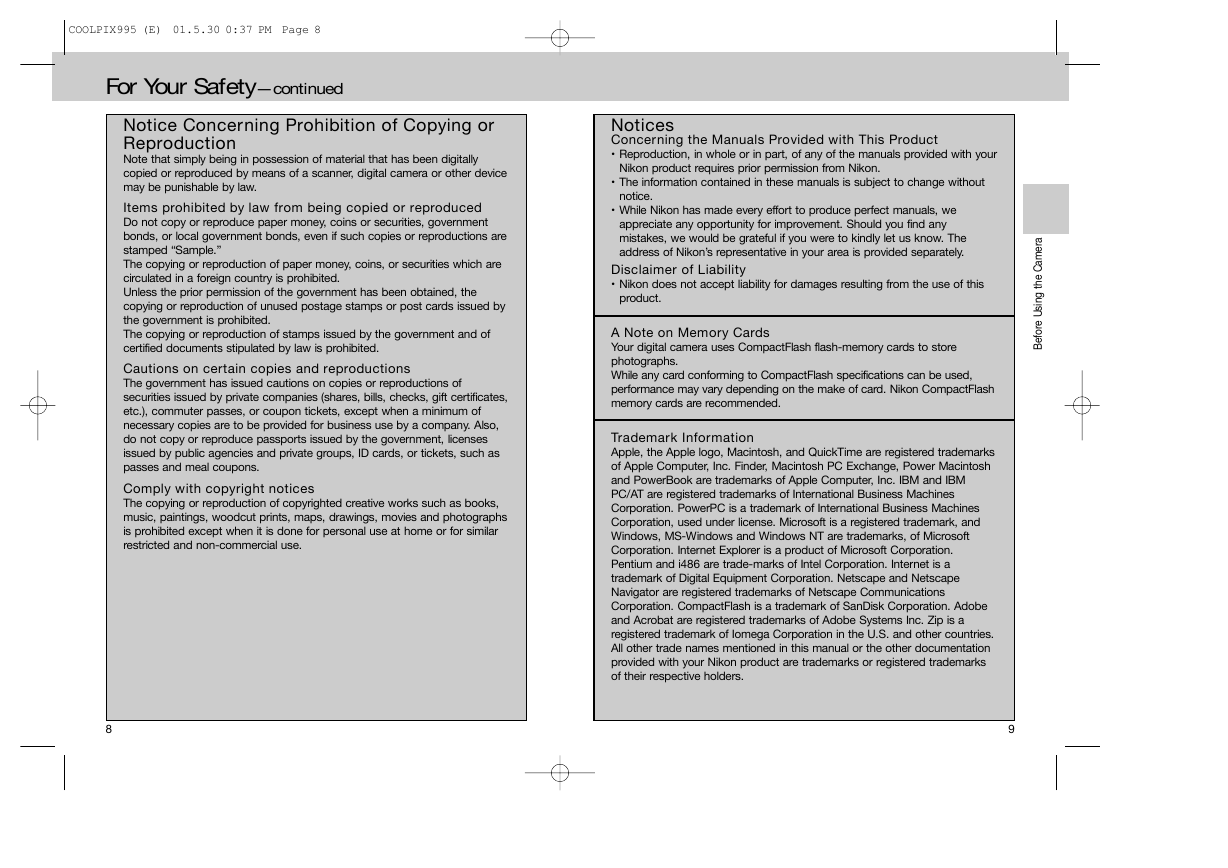 COOLPIX995 (E) 01.5.30 0:37 PM Page 8

For Your Safety—continued

Notice Concerning Prohibition of Copying or Reproduction
Note that simply being in possession of material that has been digitally copied or reproduced by means of a scanner, digital camera or other device may be punishable by law.

Items prohibited by law from being copied or reproduced
Do not copy or reproduce paper money, coins or securities, government bonds, or local government bonds, even if such copies or reproductions are stamped "Sample."
The copying or reproduction of paper money, coins, or securities which are circulated in a foreign country is prohibited.
Unless the prior permission of the government has been obtained, the copying or reproduction of unused postage stamps or post cards issued by the government is prohibited.
The copying or reproduction of stamps issued by the government and of certified documents stipulated by law is prohibited.

Cautions on certain copies and reproductions
The government has issued cautions on copies or reproductions of securities issued by private companies (shares, bills, checks, gift certificates, etc.), commuter passes, or coupon tickets, except when a minimum of necessary copies are to be provided for business use by a company. Also, do not copy or reproduce passports issued by the government, licenses issued by public agencies and private groups, ID cards, or tickets, such as passes and meal coupons.

Comply with copyright notices
The copying or reproduction of copyrighted creative works such as books, music, paintings, woodcut prints, maps, drawings, movies and photographs is prohibited except when it is done for personal use at home or for similar restricted and non-commercial use.

8

Notices
Concerning the Manuals Provided with This Product
• Reproduction, in whole or in part, of any of the manuals provided with your Nikon product requires prior permission from Nikon.
• The information contained in these manuals is subject to change without notice.
• While Nikon has made every effort to produce perfect manuals, we appreciate any opportunity for improvement. Should you find any mistakes, we would be grateful if you were to kindly let us know. The address of Nikon's representative in your area is provided separately.
Disclaimer of Liability
• Nikon does not accept liability for damages resulting from the use of this product.

A Note on Memory Cards
Your digital camera uses CompactFlash flash-memory cards to store photographs.
While any card conforming to CompactFlash specifications can be used, performance may vary depending on the make of card. Nikon CompactFlash memory cards are recommended.

Trademark Information
Apple, the Apple logo, Macintosh, and QuickTime are registered trademarks of Apple Computer, Inc. Finder, Macintosh PC Exchange, Power Macintosh and PowerBook are trademarks of Apple Computer, Inc. IBM and IBM PC/AT are registered trademarks of International Business Machines Corporation. PowerPC is a trademark of International Business Machines Corporation, used under license. Microsoft is a registered trademark, and Windows, MS-Windows and Windows NT are trademarks, of Microsoft Corporation. Internet Explorer is a product of Microsoft Corporation. Pentium and i486 are trade-marks of Intel Corporation. Internet is a trademark of Digital Equipment Corporation. Netscape and Netscape Navigator are registered trademarks of Netscape Communications Corporation. CompactFlash is a trademark of SanDisk Corporation. Adobe and Acrobat are registered trademarks of Adobe Systems Inc. Zip is a registered trademark of Iomega Corporation in the U.S. and other countries. All other trade names mentioned in this manual or the other documentation provided with your Nikon product are trademarks or registered trademarks of their respective holders.

Before Using the Camera

9